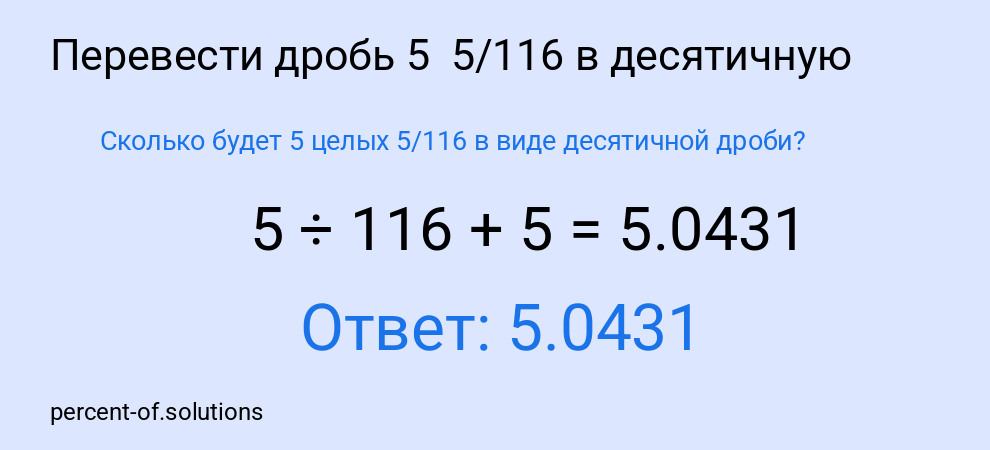 Перевести дробь 5  5/116 в десятичную

Сколько будет 5 целых 5/116 в виде десятичной дроби?

$5 \div 116 + 5 = 5.0431$

Ответ: 5.0431

percent-of.solutions